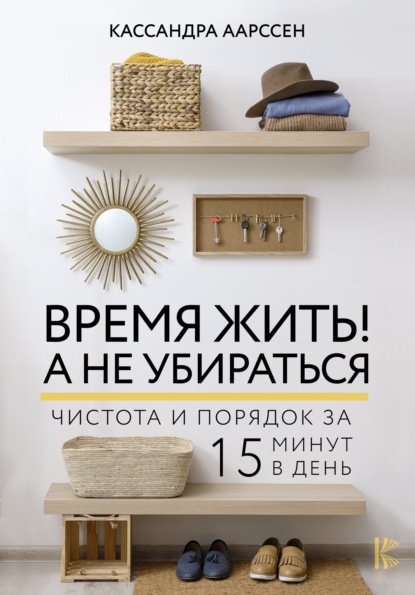 КАССАНДРА ААРССЕН

ВРЕМЯ ЖИТЬ!
А НЕ УБИРАТЬСЯ

ЧИСТОТА И ПОРЯДОК ЗА 15 МИНУТ В ДЕНЬ